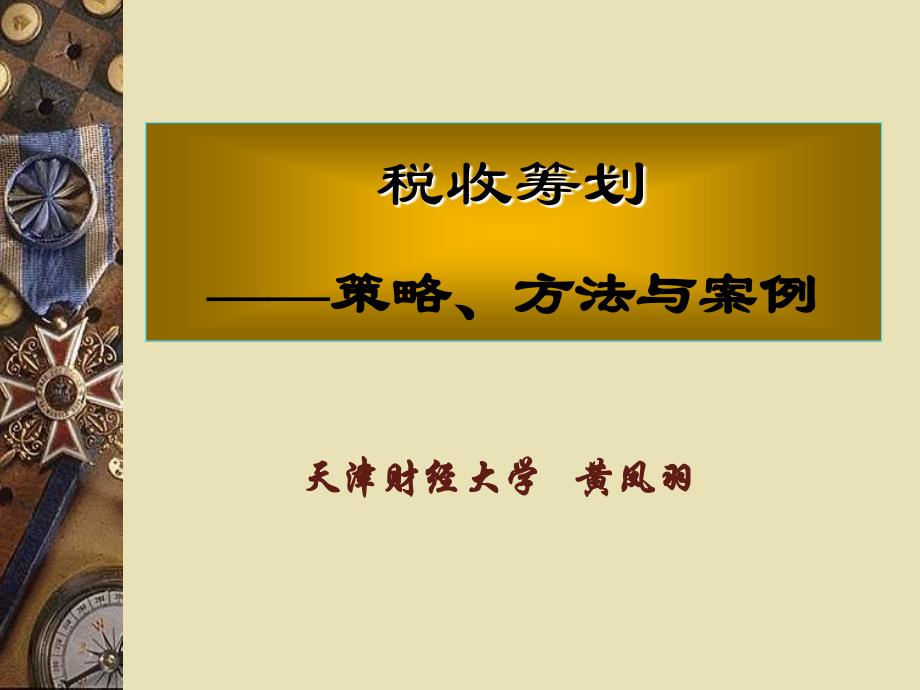 税收筹划

——策略、方法与案例

天津财经大学 黄凤羽